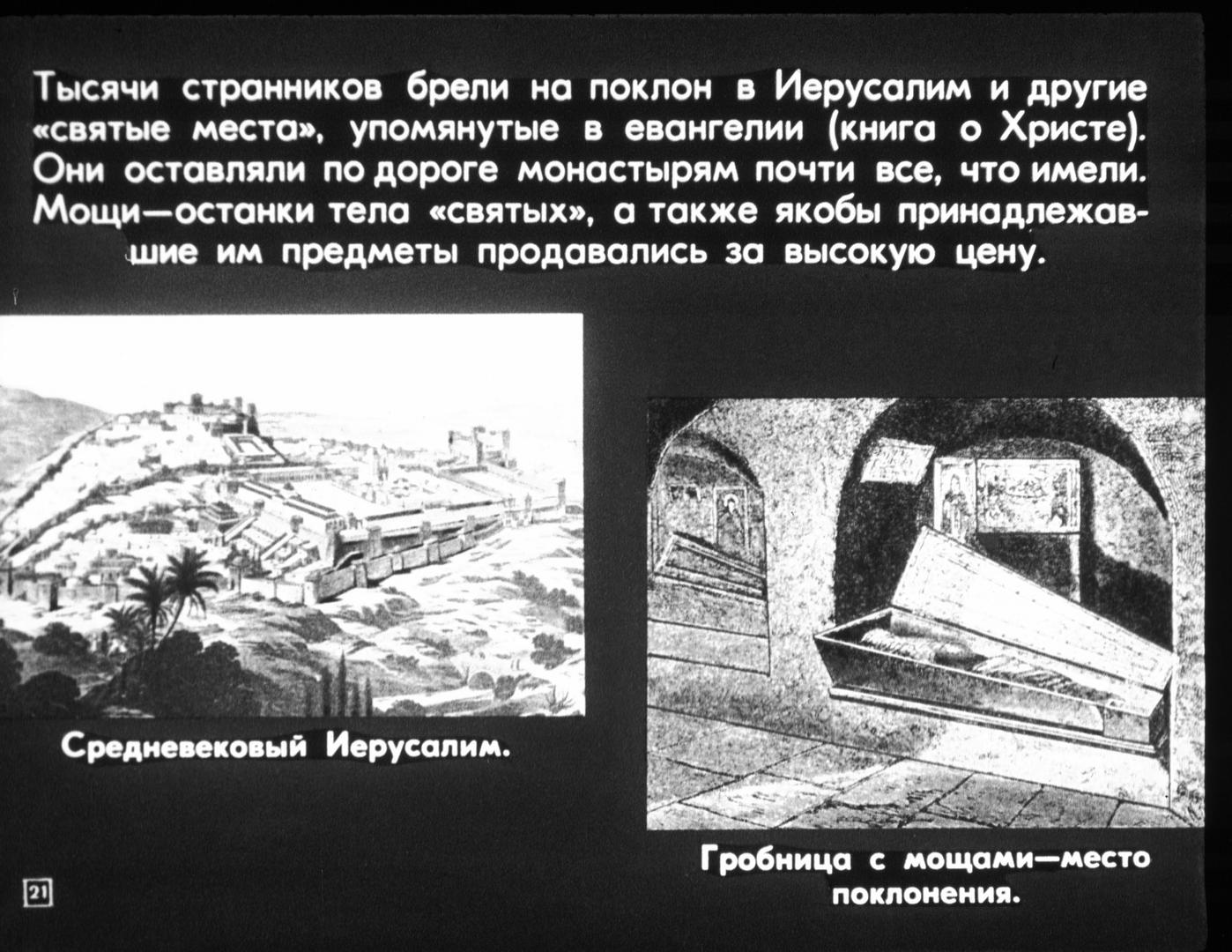 Тысячи странников брели на поклон в Иерусалим и другие «святые места», упомянутые в евангелии (книга о Христе). Они оставляли по дороге монастырям почти все, что имели. Мощи—останки тела «святых», а также якобы принадлежавшие им предметы продавались за высокую цену.

Средневековый Иерусалим.

Гробница с мощами—место поклонения.

21